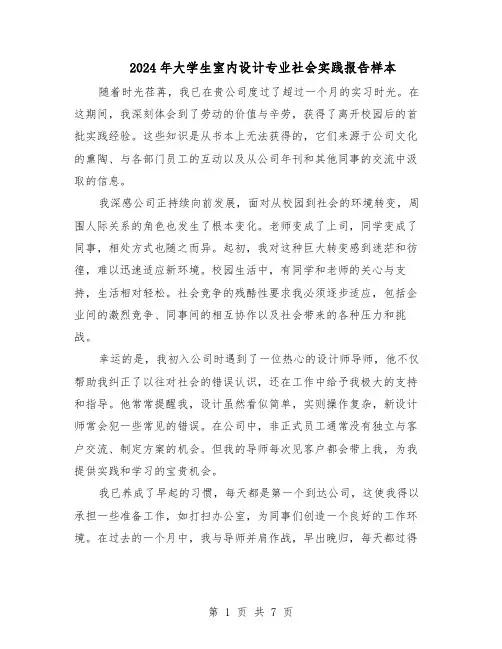 2024年大学生室内设计专业社会实践报告样本

随着时光荏苒，我已在贵公司度过了超过一个月的实习时光。在这期间，我深刻体会到了劳动的价值与辛劳，获得了离开校园后的首批实践经验。这些知识是从书本上无法获得的，它们来源于公司文化的熏陶、与各部门员工的互动以及从公司年刊和其他同事的交流中汲取的信息。

我深感公司正持续向前发展，面对从校园到社会的环境转变，周围人际关系的角色也发生了根本变化。老师变成了上司，同学变成了同事，相处方式也随之而异。起初，我对这种巨大转变感到迷茫和彷徨，难以迅速适应新环境。校园生活中，有同学和老师的关心与支持，生活相对轻松。社会竞争的残酷性要求我必须逐步适应，包括企业间的激烈竞争、同事间的相互协作以及社会带来的各种压力和挑战。

幸运的是，我初入公司时遇到了一位热心的设计师导师，他不仅帮助我纠正了以往对社会的错误认识，还在工作中给予我极大的支持和指导。他常常提醒我，设计虽然看似简单，实则操作复杂，新设计师常会犯一些常见的错误。在公司中，非正式员工通常没有独立与客户交流、制定方案的机会。但我的导师每次见客户都会带上我，为我提供实践和学习的宝贵机会。

我已养成了早起的习惯，每天都是第一个到达公司，这使我得以承担一些准备工作，如打扫办公室，为同事们创造一个良好的工作环境。在过去的一个月中，我与导师并肩作战，早出晚归，每天都过得

第 1 页 共 7 页